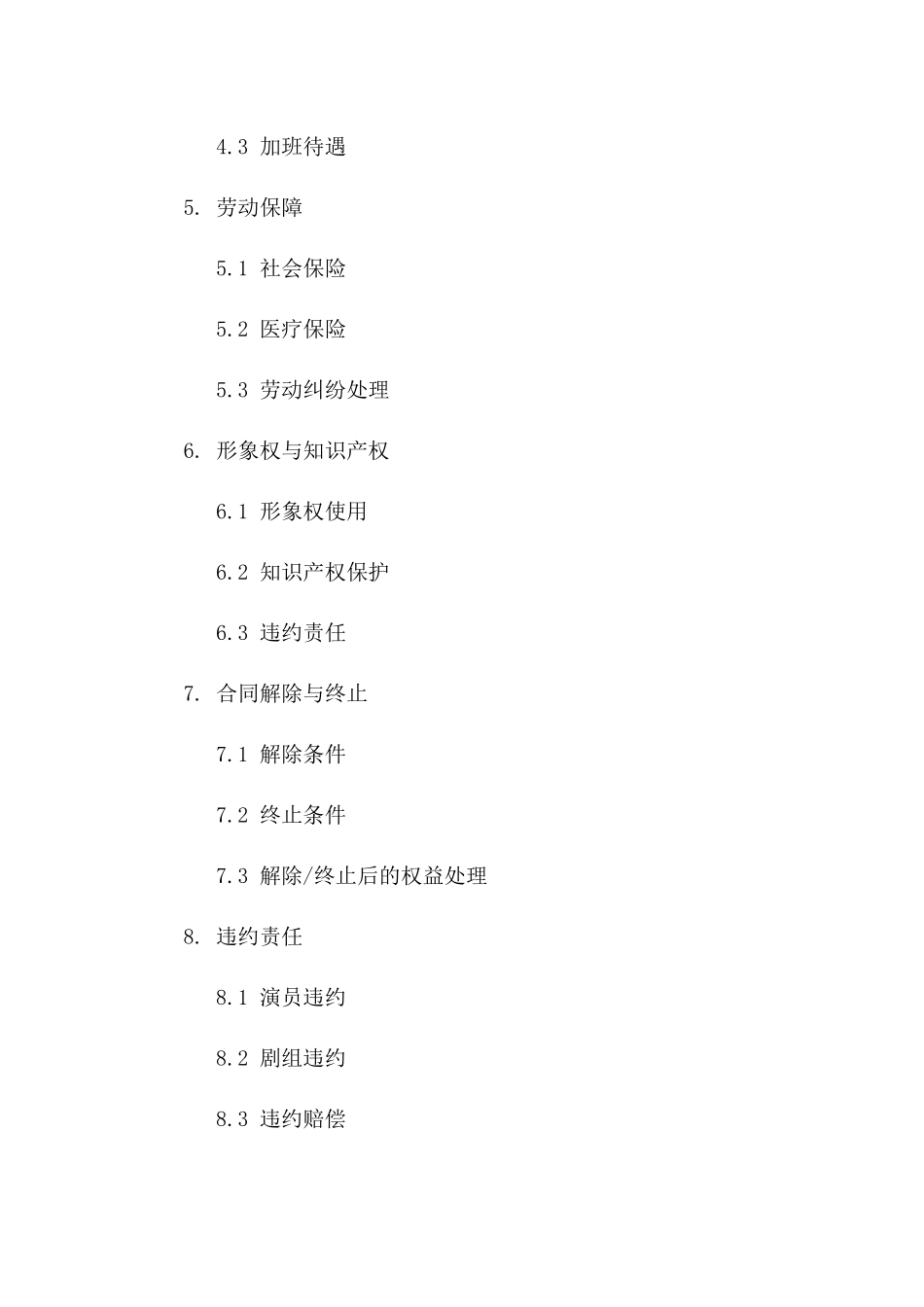 4.3 加班待遇

5. 劳动保障

5.1 社会保险

5.2 医疗保险

5.3 劳动纠纷处理

6. 形象权与知识产权

6.1 形象权使用

6.2 知识产权保护

6.3 违约责任

7. 合同解除与终止

7.1 解除条件

7.2 终止条件

7.3 解除/终止后的权益处理

8. 违约责任

8.1 演员违约

8.2 剧组违约

8.3 违约赔偿